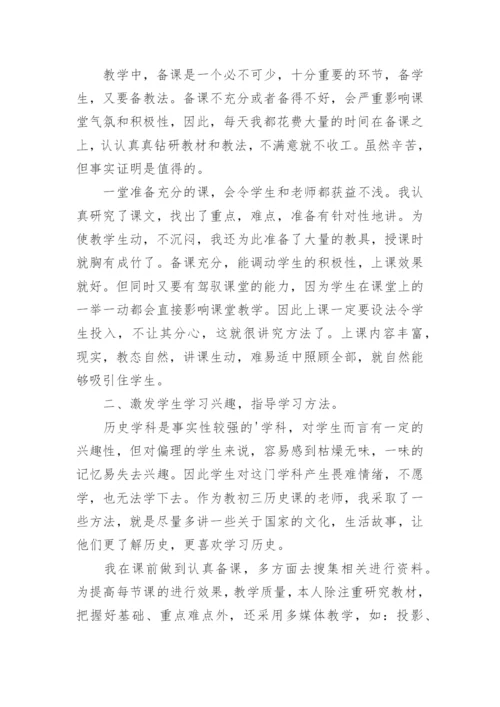 教学中，备课是一个必不可少，十分重要的环节，备学生，又要备教法。备课不充分或者备得不好，会严重影响课堂气氛和积极性，因此，每天我都花费大量的时间在备课之上，认认真真钻研教材和教法，不满意就不收工。虽然辛苦，但事实证明是值得的。

一堂准备充分的课，会令学生和老师都获益不浅。我认真研究了课文，找出了重点，难点，准备有针对性地讲。为使教学生动，不沉闷，我还为此准备了大量的教具，授课时就胸有成竹了。备课充分，能调动学生的积极性，上课效果就好。但同时又要有驾驭课堂的能力，因为学生在课堂上的一举一动都会直接影响课堂教学。因此上课一定要设法令学生投入，不让其分心，这就很讲究方法了。上课内容丰富，现实，教态自然，讲课生动，难易适中照顾全部，就自然能够吸引住学生。

二、激发学生学习兴趣，指导学习方法。

历史学科是事实性较强的'学科，对学生而言有一定的兴趣性，但对偏理的学生来说，容易感到枯燥无味，一味的记忆易失去兴趣。因此学生对这门学科产生畏难情绪，不愿学，也无法学下去。作为教初三历史课的老师，我采取了一些方法，就是尽量多讲一些关于国家的文化，生活故事，让他们更了解历史，更喜欢学习历史。

我在课前做到认真备课，多方面去搜集相关进行资料。为提高每节课的进行效果，教学质量，本人除注重研究教材，把握好基础、重点难点外，还采用多媒体教学，如：投影、